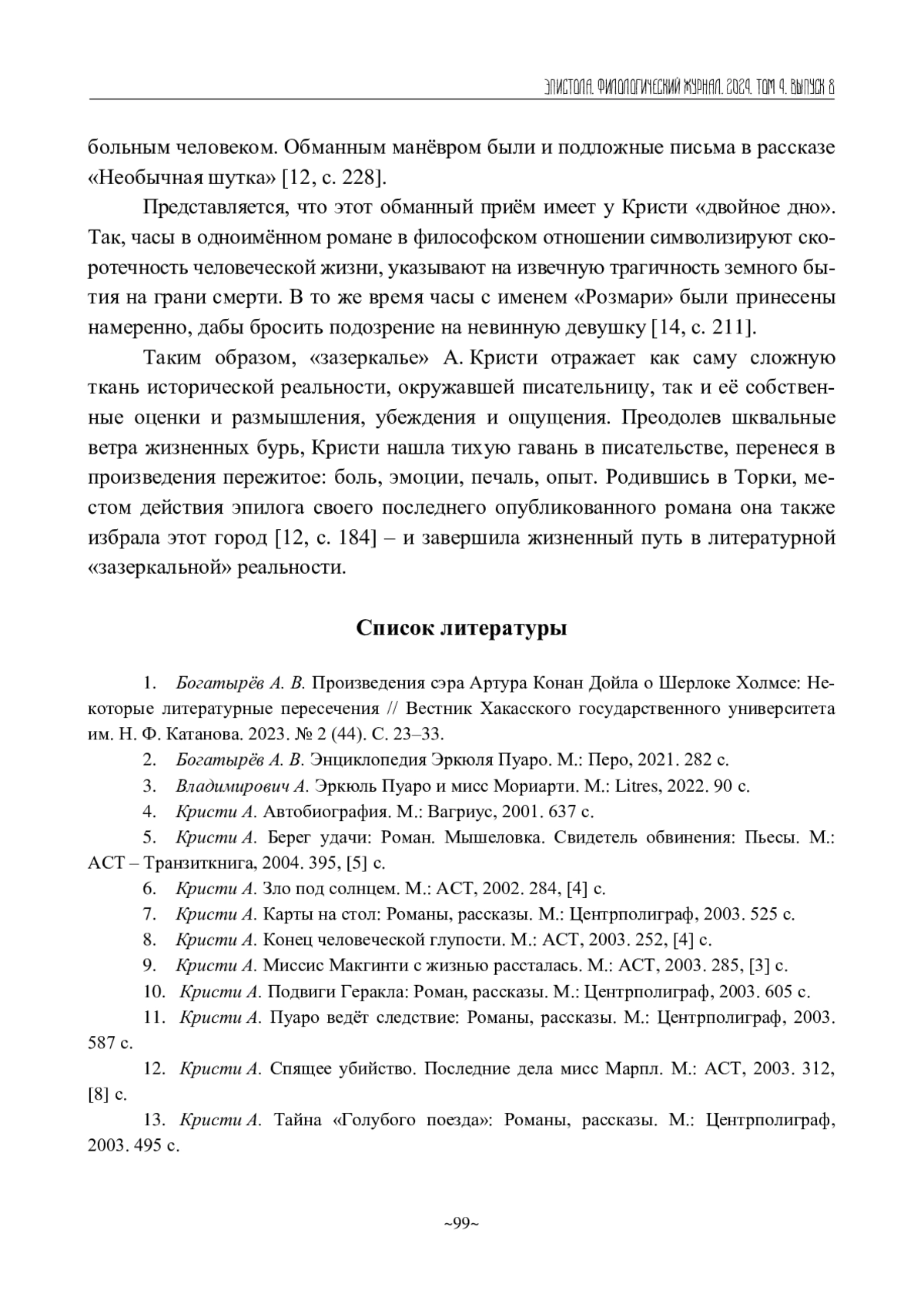 ЭПИСТОЛА. ФИЛОЛОГИЧЕСКИЙ ЖУРНАЛ. 2024. ТОМ 4. ВЫПУСК 8

больным человеком. Обманным манёвром были и подложные письма в рассказе «Необычная шутка» [12, с. 228].

Представляется, что этот обманный приём имеет у Кристи «двойное дно». Так, часы в одноимённом романе в философском отношении символизируют скоротечность человеческой жизни, указывают на извечную трагичность земного бытия на грани смерти. В то же время часы с именем «Розмари» были принесены намеренно, дабы бросить подозрение на невинную девушку [14, с. 211].

Таким образом, «зазеркалье» А. Кристи отражает как саму сложную ткань исторической реальности, окружавшей писательницу, так и её собственные оценки и размышления, убеждения и ощущения. Преодолев шквальные ветра жизненных бурь, Кристи нашла тихую гавань в писательстве, перенеся в произведения пережитое: боль, эмоции, печаль, опыт. Родившись в Торки, местом действия эпилога своего последнего опубликованного романа она также избрала этот город [12, с. 184] – и завершила жизненный путь в литературной «зазеркальной» реальности.

Список литературы

1. Богатырёв А. В. Произведения сэра Артура Конан Дойла о Шерлоке Холмсе: Некоторые литературные пересечения // Вестник Хакасского государственного университета им. Н. Ф. Катанова. 2023. № 2 (44). С. 23–33.
2. Богатырёв А. В. Энциклопедия Эркюля Пуаро. М.: Перо, 2021. 282 с.
3. Владимирович А. Эркюль Пуаро и мисс Мориарти. М.: Litres, 2022. 90 с.
4. Кристи А. Автобиография. М.: Вагриус, 2001. 637 с.
5. Кристи А. Берег удачи: Роман. Мышеловка. Свидетель обвинения: Пьесы. М.: АСТ – Транзиткнига, 2004. 395, [5] с.
6. Кристи А. Зло под солнцем. М.: АСТ, 2002. 284, [4] с.
7. Кристи А. Карты на стол: Романы, рассказы. М.: Центрполиграф, 2003. 525 с.
8. Кристи А. Конец человеческой глупости. М.: АСТ, 2003. 252, [4] с.
9. Кристи А. Миссис Макгинти с жизнью рассталась. М.: АСТ, 2003. 285, [3] с.
10. Кристи А. Подвиги Геракла: Роман, рассказы. М.: Центрполиграф, 2003. 605 с.
11. Кристи А. Пуаро ведёт следствие: Романы, рассказы. М.: Центрполиграф, 2003. 587 с.
12. Кристи А. Спящее убийство. Последние дела мисс Марпл. М.: АСТ, 2003. 312, [8] с.
13. Кристи А. Тайна «Голубого поезда»: Романы, рассказы. М.: Центрполиграф, 2003. 495 с.

~99~